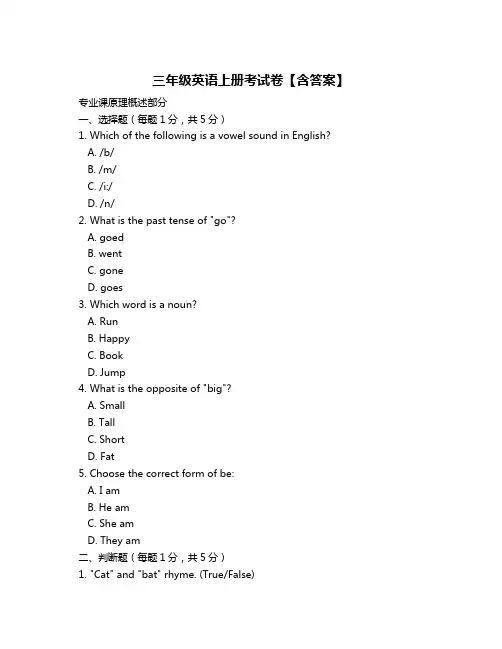 三年级英语上册考试卷【含答案】

专业课原理概述部分

一、选择题（每题1分，共5分）

1. Which of the following is a vowel sound in English?

A. /b/

B. /m/

C. /i:/

D. /n/

2. What is the past tense of "go"?

A. goed

B. went

C. gone

D. goes

3. Which word is a noun?

A. Run

B. Happy

C. Book

D. Jump

4. What is the opposite of "big"?

A. Small

B. Tall

C. Short

D. Fat

5. Choose the correct form of be:

A. I am

B. He am

C. She am

D. They am

二、判断题（每题1分，共5分）

1. "Cat" and "bat" rhyme. (True/False)